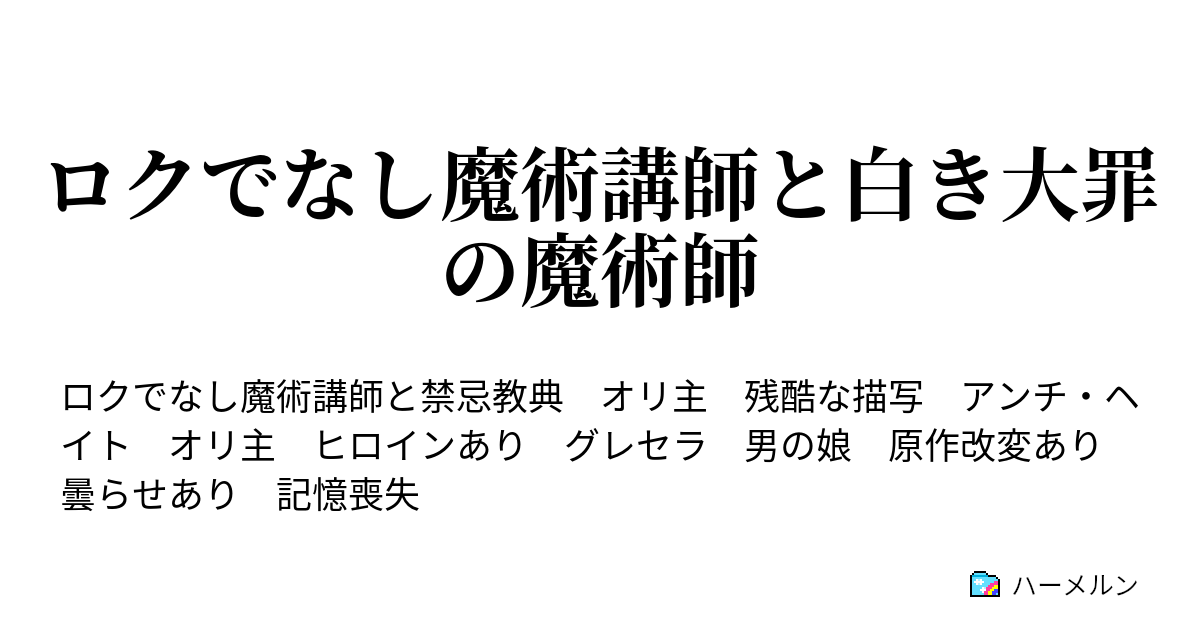 ロクでなし魔術講師と白き大罪の魔術師

ロクでなし魔術講師と禁忌教典　オリ主　残酷な描写　アンチ・ヘイト　オリ主　ヒロインあり　グレセラ　男の娘　原作改変あり　曇らせあり　記憶喪失

ハーメルン